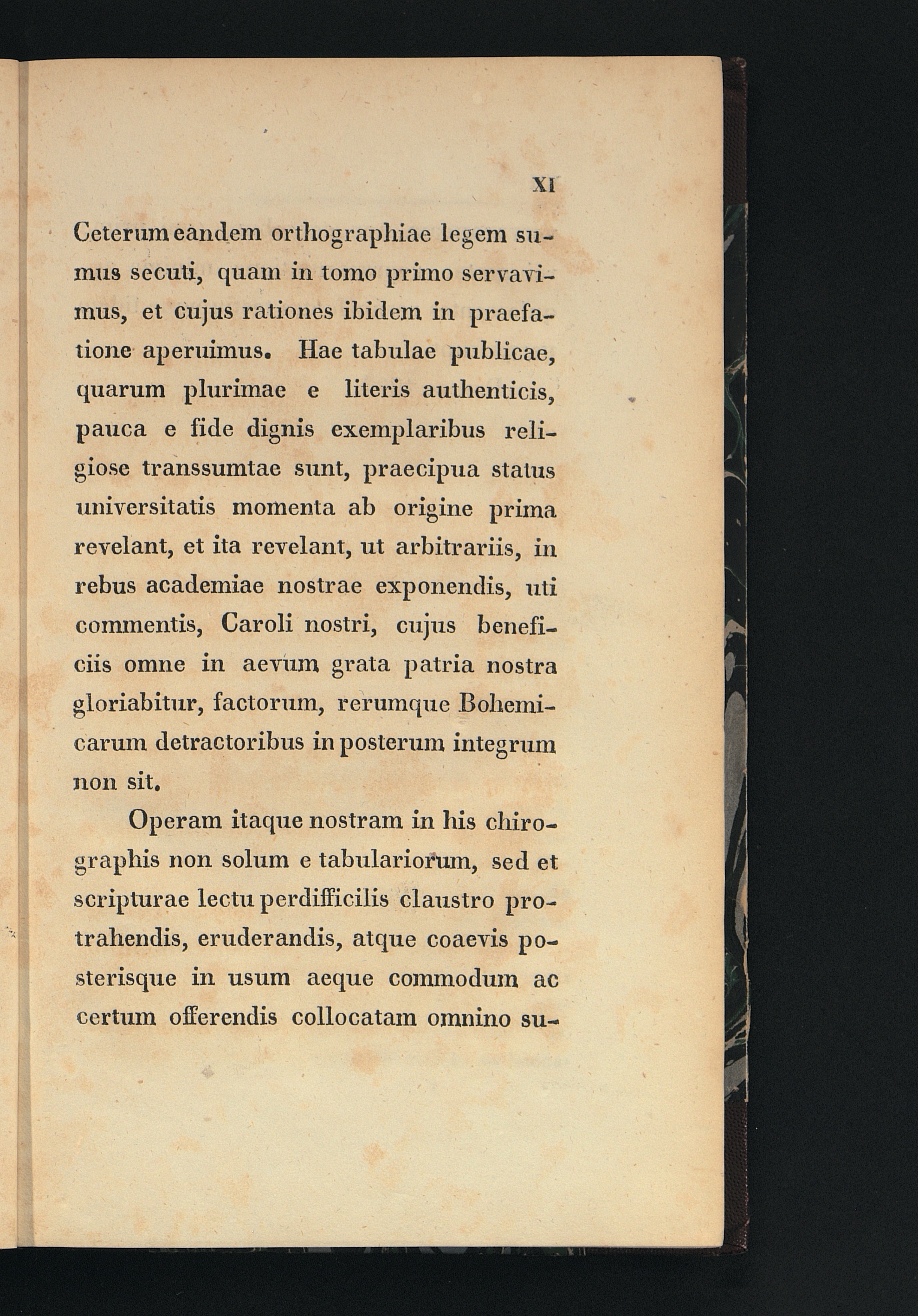 XI

Ceterum eandem orthographiae legem sumus secuti, quam in tomo primo servavimus, et cujus rationes ibidem in praefatione aperuimus. Hae tabulae publicae, quarum plurimae e literis authenticis, pauca e fide dignis exemplaribus religiose transsumtae sunt, praecipua status universitatis momenta ab origine prima revelant, et ita revelant, ut arbitrariis, in rebus academiae nostrae exponendis, uti commentis, Caroli nostri, cujus beneficiis omne in aevum grata patria nostra gloriabitur, factorum, rerumque Bohemicarum detractoribus in posterum integrum non sit.

Operam itaque nostram in his chirographis non solum e tabulariorum, sed et scripturae lectu perdifficilis claustro protrahendis, eruderandis, atque coaevis posterisque in usum aeque commodum ac certum offerendis collocatam omnino su-